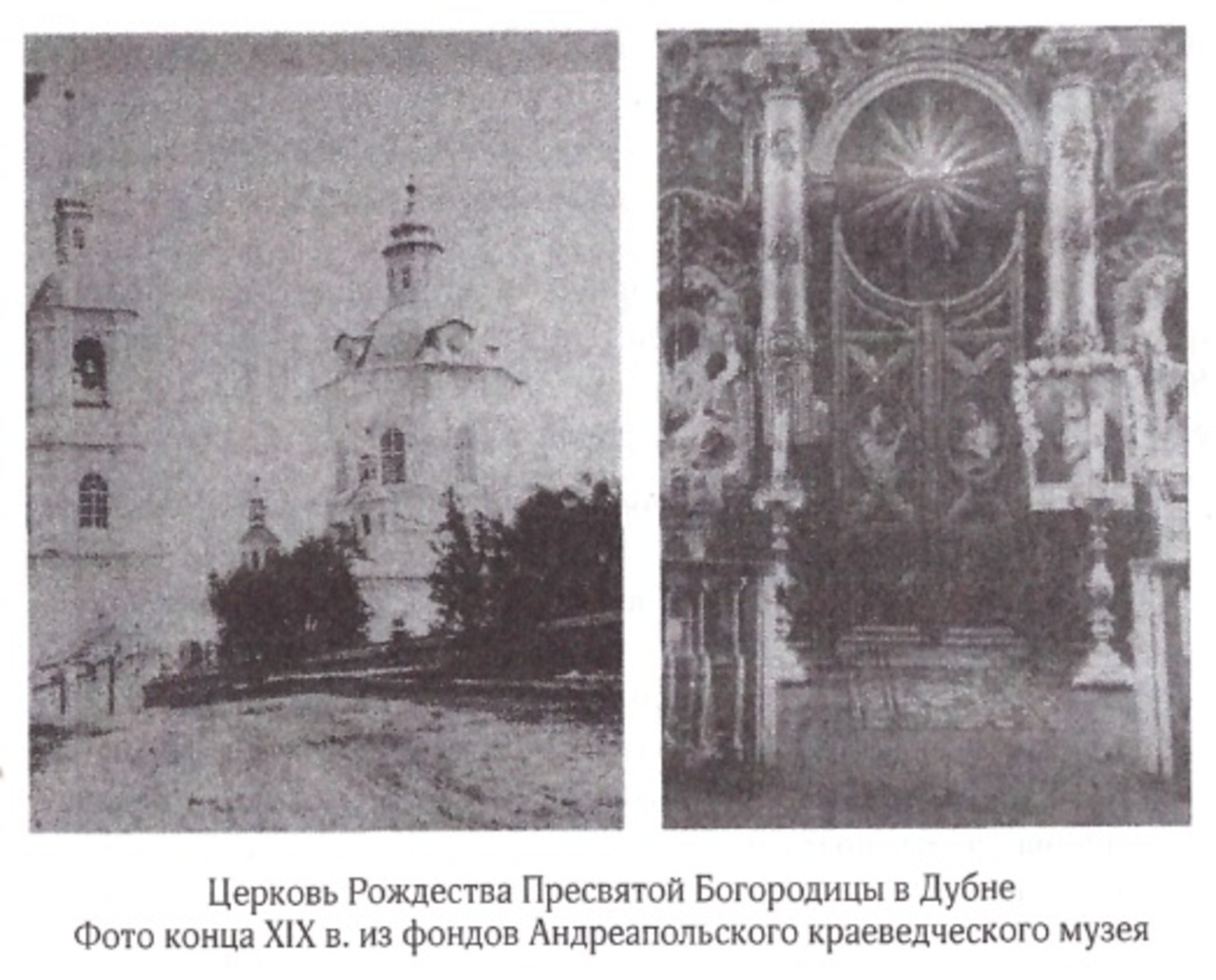 Церковь Рождества Пресвятой Богородицы в Дубне
Фото конца XIX в. из фондов Андреапольского краеведческого музея